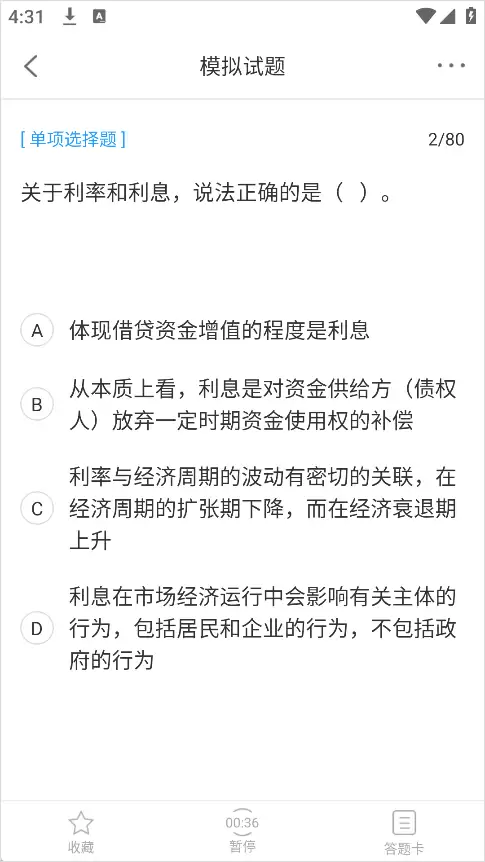 4:31

模拟试题

[ 单项选择题 ] 2/80

关于利率和利息，说法正确的是（ ）。

A 体现借贷资金增值的程度是利息

B 从本质上看，利息是对资金供给方（债权人）放弃一定时期资金使用权的补偿

C 利率与经济周期的波动有密切的关联，在经济周期的扩张期下降，而在经济衰退期上升

D 利息在市场经济运行中会影响有关主体的行为，包括居民和企业的行为，不包括政府的行为

收藏 00:36 暂停 答题卡